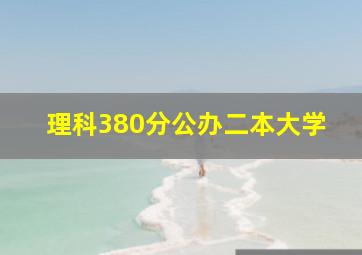 理科380分公办二本大学